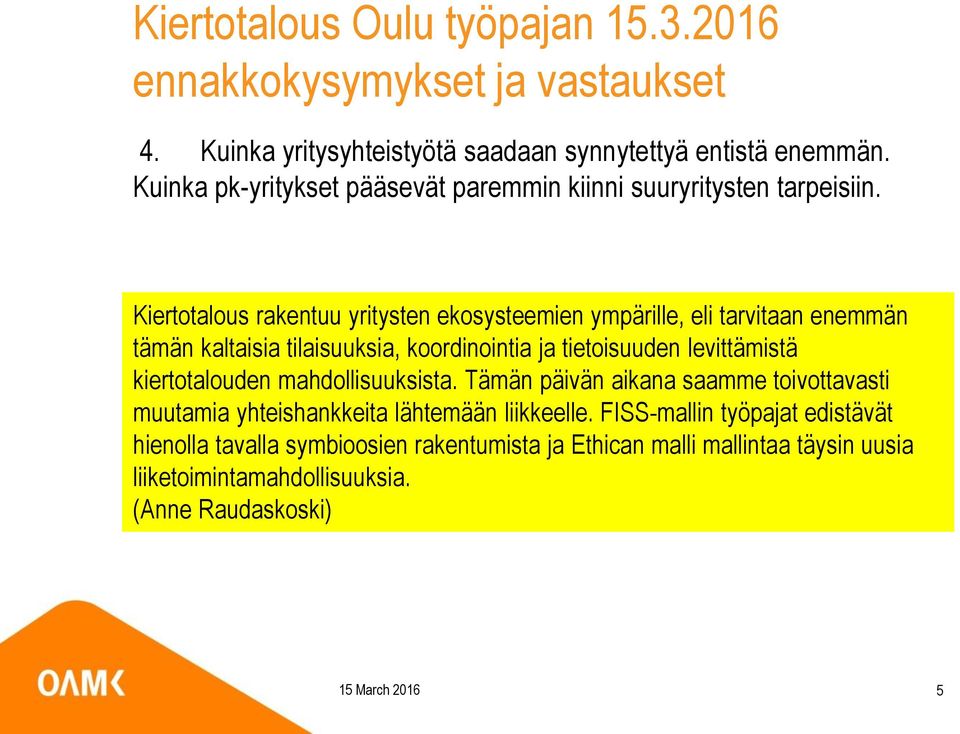 Kiertotalous Oulu työpajan 15.3.2016 ennakkokysymykset ja vastaukset

4. Kuinka yritysyhteistyötä saadaan synnytettyä entistä enemmän. Kuinka pk-yritykset pääsevät paremmin kiinni suuryritysten tarpeisiin.

Kiertotalous rakentuu yritysten ekosysteemien ympärille, eli tarvitaan enemmän tämän kaltaisia tilaisuuksia, koordinointia ja tietoisuuden levittämistä kiertotalouden mahdollisuuksista. Tämän päivän aikana saamme toivottavasti muutamia yhteishankkeita lähtemään liikkeelle. FISS-mallin työpajat edistävät hienolla tavalla symbioosien rakentumista ja Ethican malli mallintaa täysin uusia liiketoimintamahdollisuuksia.
(Anne Raudaskoski)

OAMK

15 March 2016

5